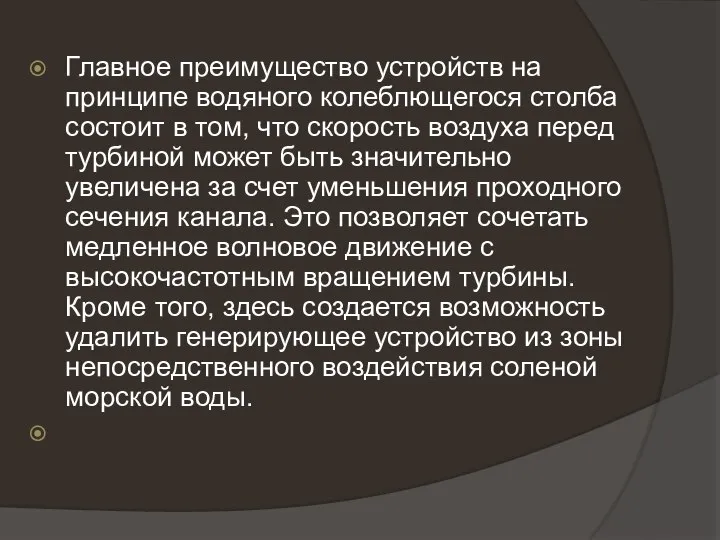 Главное преимущество устройств на принципе водяного колеблющегося столба состоит в том, что скорость воздуха перед турбиной может быть значительно увеличена за счет уменьшения проходного сечения канала. Это позволяет сочетать медленное волновое движение с высокочастотным вращением турбины. Кроме того, здесь создается возможность удалить генерирующее устройство из зоны непосредственного воздействия соленой морской воды.